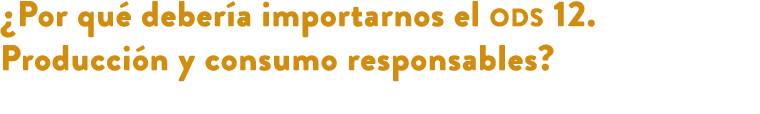 ¿Por qué debería importarnos el ODS 12. Producción y consumo responsables?